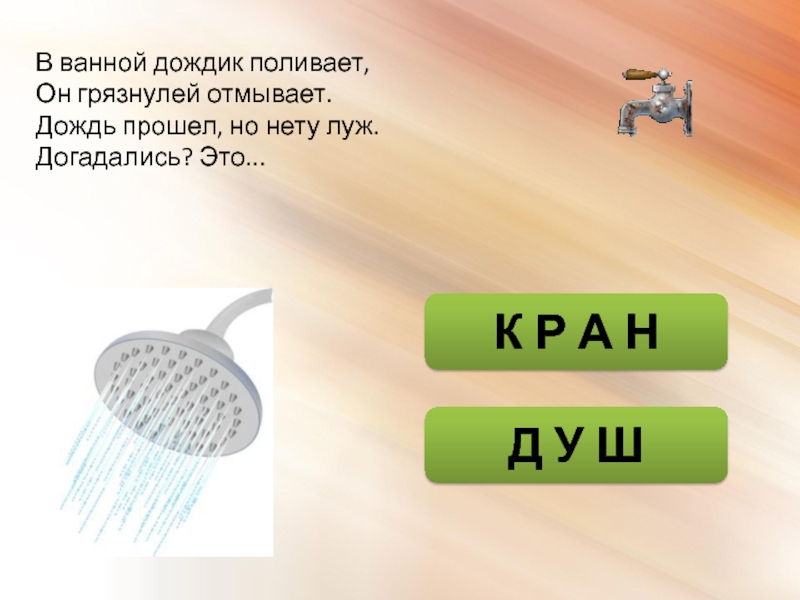 В ванной дождик поливает,
Он грязнулей отмывает.
Дождь прошел, но нету луж.
Догадались? Это...

К Р А Н

Д У Ш